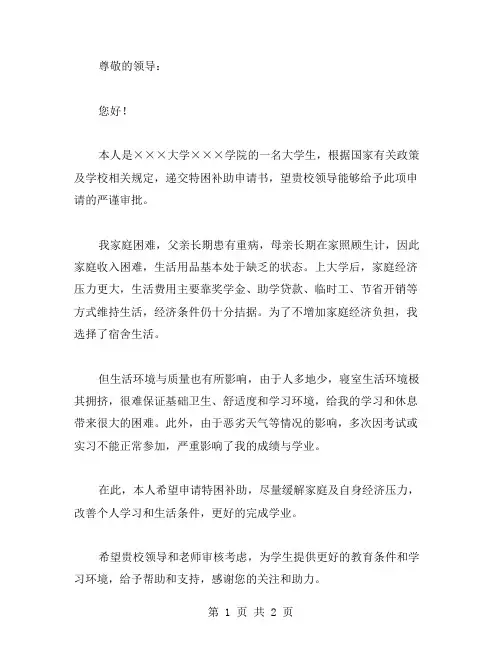 尊敬的领导：

您好！

本人是×××大学×××学院的一名大学生，根据国家有关政策及学校相关规定，递交特困补助申请书，望贵校领导能够给予此项申请的严谨审批。

我家庭困难，父亲长期患有重病，母亲长期在家照顾生计，因此家庭收入困难，生活用品基本处于缺乏的状态。上大学后，家庭经济压力更大，生活费用主要靠奖学金、助学贷款、临时工、节省开销等方式维持生活，经济条件仍十分拮据。为了不增加家庭经济负担，我选择了宿舍生活。

但生活环境与质量也有所影响，由于人多地少，寝室生活环境极其拥挤，很难保证基础卫生、舒适度和学习环境，给我的学习和休息带来很大的困难。此外，由于恶劣天气等情况的影响，多次因考试或实习不能正常参加，严重影响了我的成绩与学业。

在此，本人希望申请特困补助，尽量缓解家庭及自身经济压力，改善个人学习和生活条件，更好的完成学业。

希望贵校领导和老师审核考虑，为学生提供更好的教育条件和学习环境，给予帮助和支持，感谢您的关注和助力。

第 1 页 共 2 页